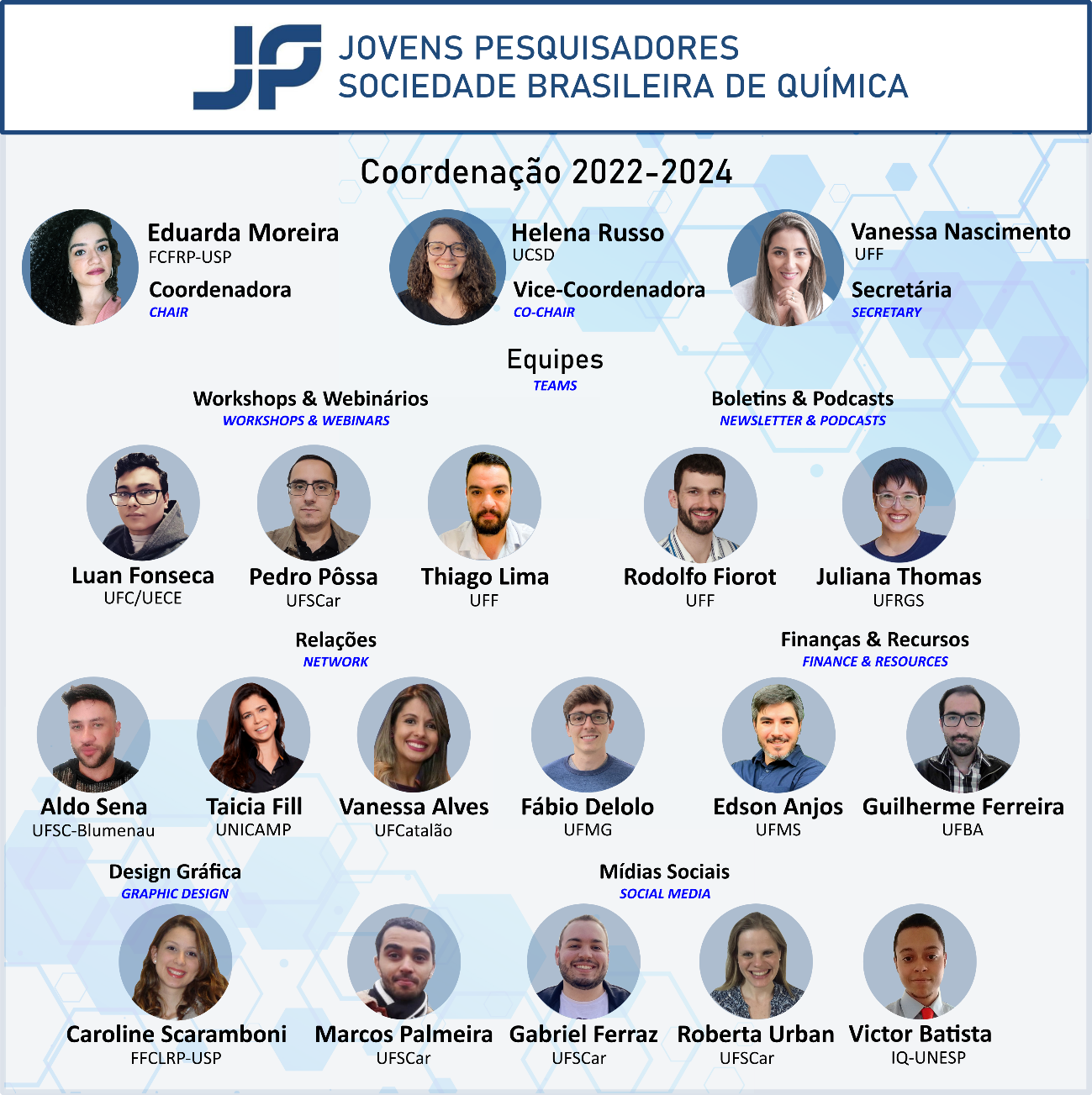 JP JOVENS PESQUISADORES
SOCIEDADE BRASILEIRA DE QUÍMICA

Coordenação 2022-2024

Eduarda Moreira
FCFRP-USP
Coordenadora
CHAIR

Helena Russo
UCSD
Vice-Coordenadora
CO-CHAIR

Vanessa Nascimento
UFF
Secretária
SECRETARY

Equipes
TEAMS

Workshops & Webinários
WORKSHOPS & WEBINARS

Luan Fonseca
UFC/UECE

Pedro Pôssa
UFSCar

Thiago Lima
UFF

Boletins & Podcasts
NEWSLETTER & PODCASTS

Rodolfo Fiorot
UFF

Juliana Thomas
UFRGS

Relações
NETWORK

Aldo Sena
UFSC-Blumenau

Taicia Fill
UNICAMP

Vanessa Alves
UFCatalão

Fábio Delolo
UFMG

Finanças & Recursos
FINANCE & RESOURCES

Edson Anjos
UFMS

Guilherme Ferreira
UFBA

Design Gráfica
GRAPHIC DESIGN

Caroline Scaramboni
FFCLRP-USP

Mídias Sociais
SOCIAL MEDIA

Marcos Palmeira
UFSCar

Gabriel Ferraz
UFSCar

Roberta Urban
UFSCar

Victor Batista
IQ-UNESP